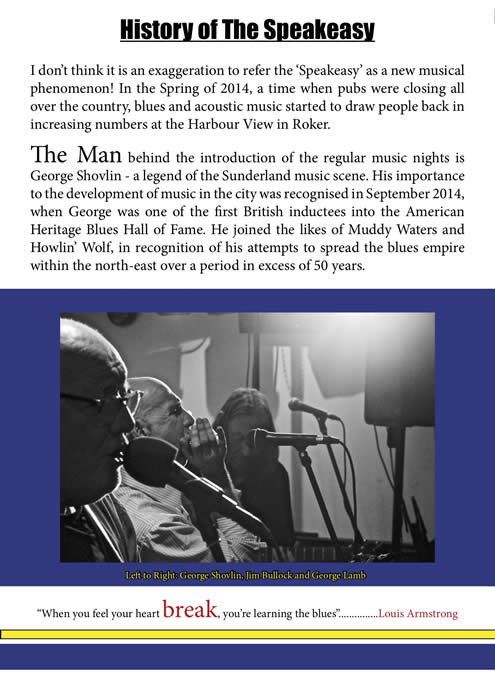 History of The Speakeasy

I don't think it is an exaggeration to refer the 'Speakeasy' as a new musical phenomenon! In the Spring of 2014, a time when pubs were closing all over the country, blues and acoustic music started to draw people back in increasing numbers at the Harbour View in Roker.

The Man behind the introduction of the regular music nights is George Shovlin - a legend of the Sunderland music scene. His importance to the development of music in the city was recognised in September 2014, when George was one of the first British inductees into the American Heritage Blues Hall of Fame. He joined the likes of Muddy Waters and Howlin' Wolf, in recognition of his attempts to spread the blues empire within the north-east over a period in excess of 50 years.

Left to Right: George Shovlin, Jim Bullock and George Lamb

"When you feel your heart break, you're learning the blues"..............Louis Armstrong